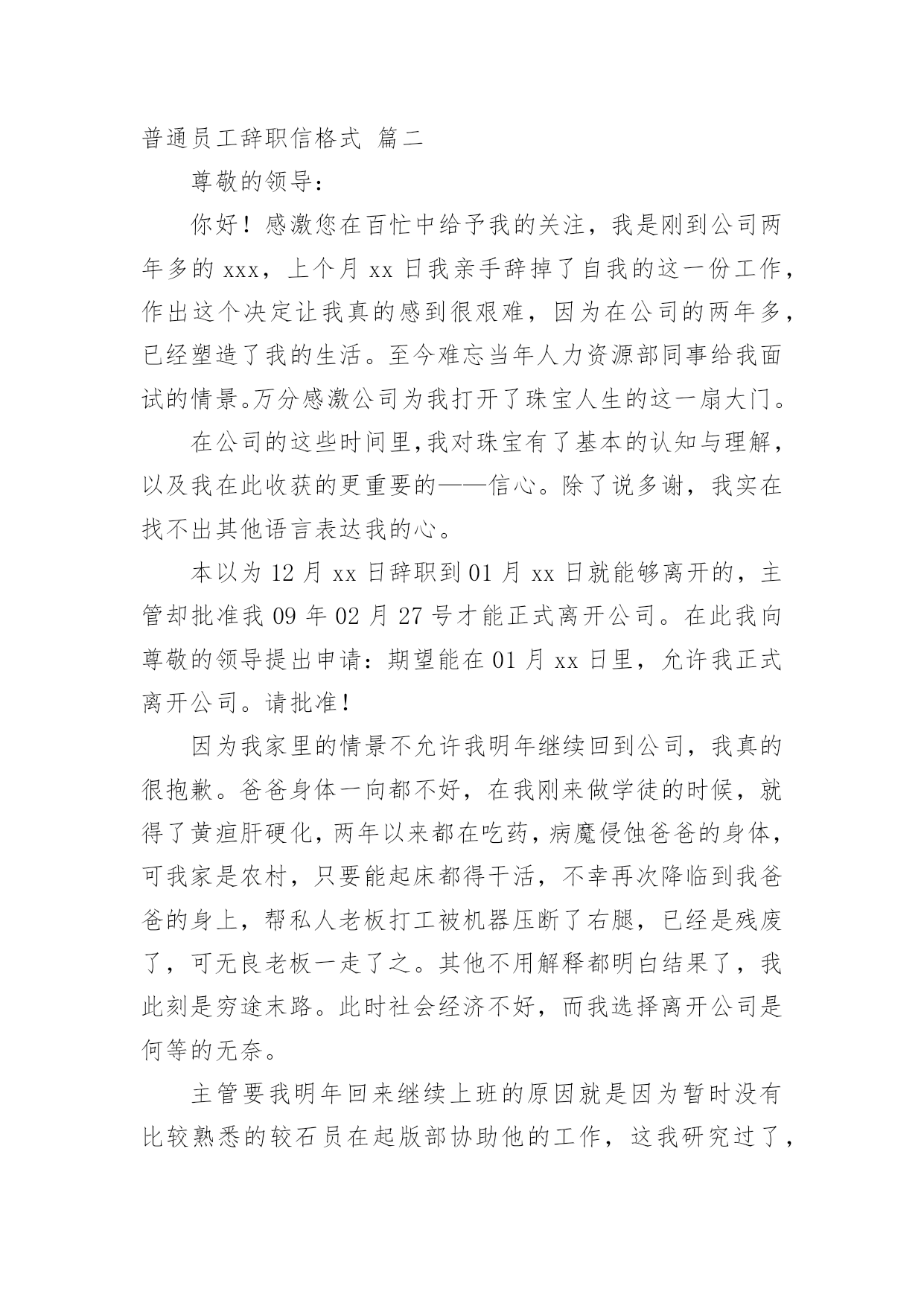 普通员工辞职信格式 篇二

尊敬的领导：

你好！感激您在百忙中给予我的关注，我是刚到公司两年多的 xxx，上个月 xx 日我亲手辞掉了自我的这一份工作，作出这个决定让我真的感到很艰难，因为在公司的两年多，已经塑造了我的生活。至今难忘当年人力资源部同事给我面试的情景。万分感激公司为我打开了珠宝人生的这一扇大门。

在公司的这些时间里,我对珠宝有了基本的认知与理解，以及我在此收获的更重要的——信心。除了说多谢，我实在找不出其他语言表达我的心。

本以为 12 月 xx 日辞职到 01 月 xx 日就能够离开的，主管却批准我 09 年 02 月 27 号才能正式离开公司。在此我向尊敬的领导提出申请：期望能在 01 月 xx 日里，允许我正式离开公司。请批准！

因为我家里的情景不允许我明年继续回到公司，我真的很抱歉。爸爸身体一向都不好，在我刚来做学徒的时候，就得了黄疸肝硬化，两年以来都在吃药，病魔侵蚀爸爸的身体，可我家是农村，只要能起床都得干活，不幸再次降临到我爸爸的身上，帮私人老板打工被机器压断了右腿，已经是残废了，可无良老板一走了之。其他不用解释都明白结果了，我此刻是穷途末路。此时社会经济不好，而我选择离开公司是何等的无奈。

主管要我明年回来继续上班的原因就是因为暂时没有比较熟悉的较石员在起版部协助他的工作，这我研究过了，